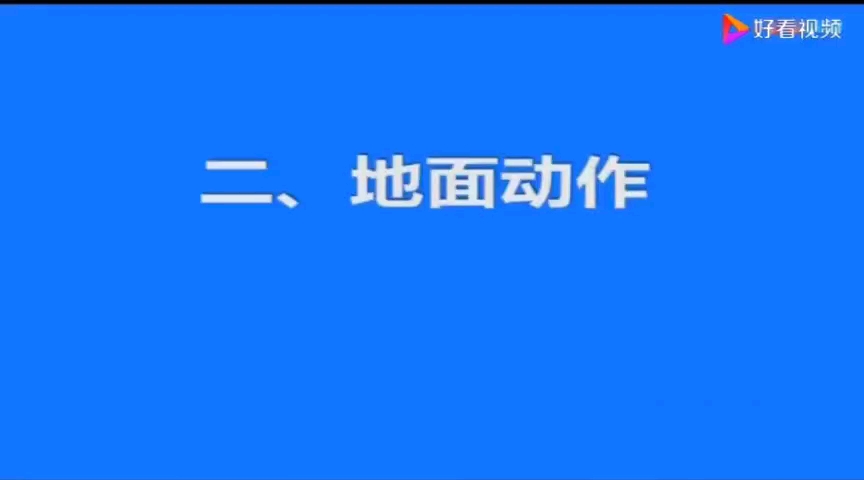 好看视频

二、地面动作